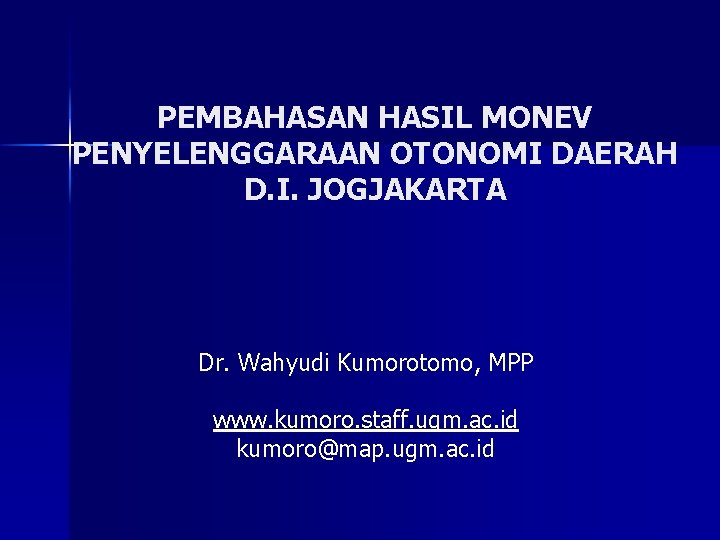 PEMBAHASAN HASIL MONEV PENYELENGGARAAN OTONOMI DAERAH D.I. JOGJAKARTA

Dr. Wahyudi Kumorotomo, MPP

www.kumoro.staff.ugm.ac.id
kumoro@map.ugm.ac.id